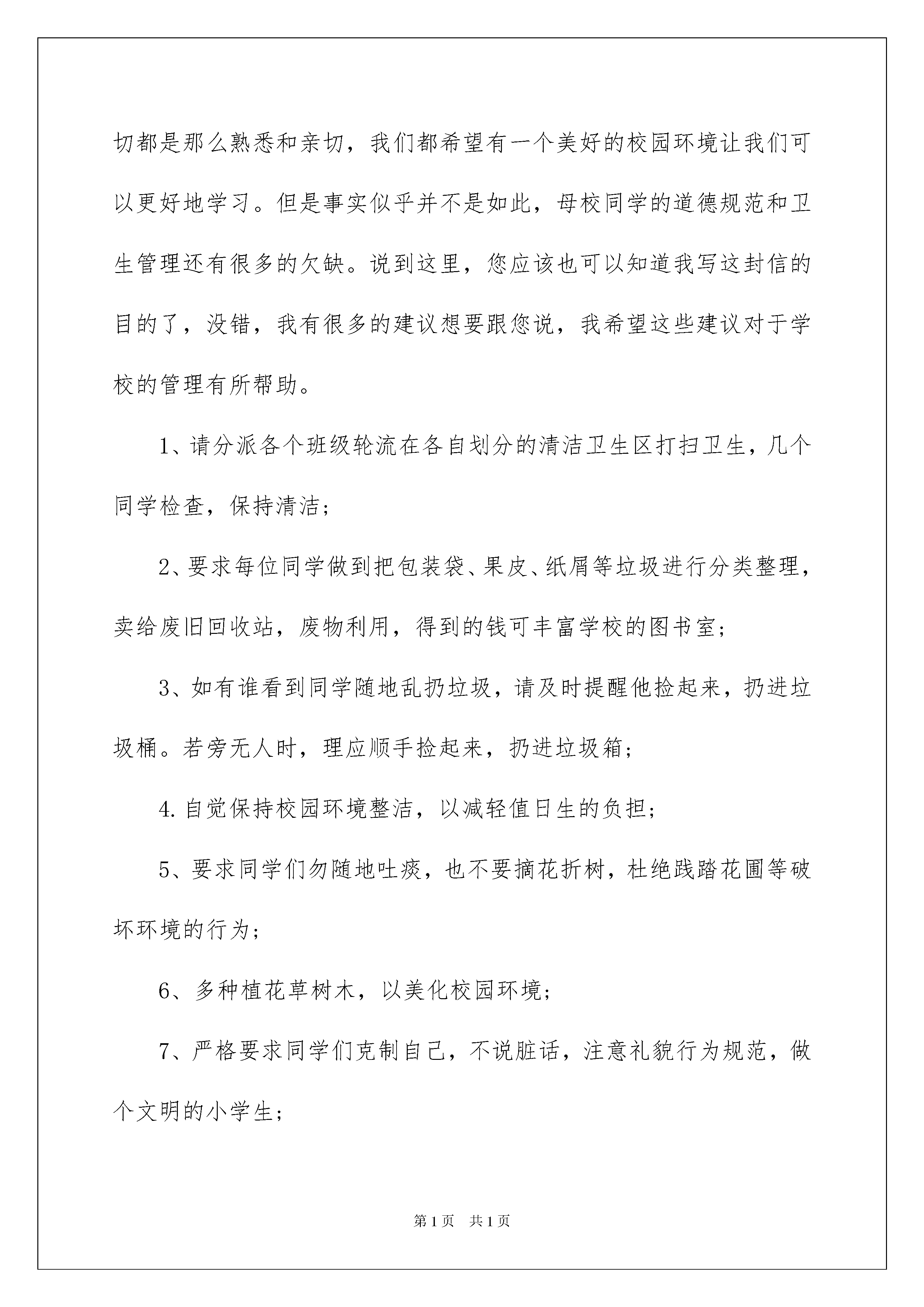 切都是那么熟悉和亲切，我们都希望有一个美好的校园环境让我们可以更好地学习。但是事实似乎并不是如此，母校同学的道德规范和卫生管理还有很多的欠缺。说到这里，您应该也可以知道我写这封信的目的了，没错，我有很多的建议想要跟您说，我希望这些建议对于学校的管理有所帮助。

1、请分派各个班级轮流在各自划分的清洁卫生区打扫卫生，几个同学检查，保持清洁；

2、要求每位同学做到把包装袋、果皮、纸屑等垃圾进行分类整理，卖给废旧回收站，废物利用，得到的钱可丰富学校的图书室；

3、如有谁看到同学随地乱扔垃圾，请及时提醒他捡起来，扔进垃圾桶。若旁无人时，理应顺手捡起来，扔进垃圾箱；

4.自觉保持校园环境整洁，以减轻值日生的负担；

5、要求同学们勿随地吐痰，也不要摘花折树，杜绝践踏花圃等破坏环境的行为；

6、多种植花草树木，以美化校园环境；

7、严格要求同学们克制自己，不说脏话，注意礼貌行为规范，做个文明的小学生；

第1页　共1页